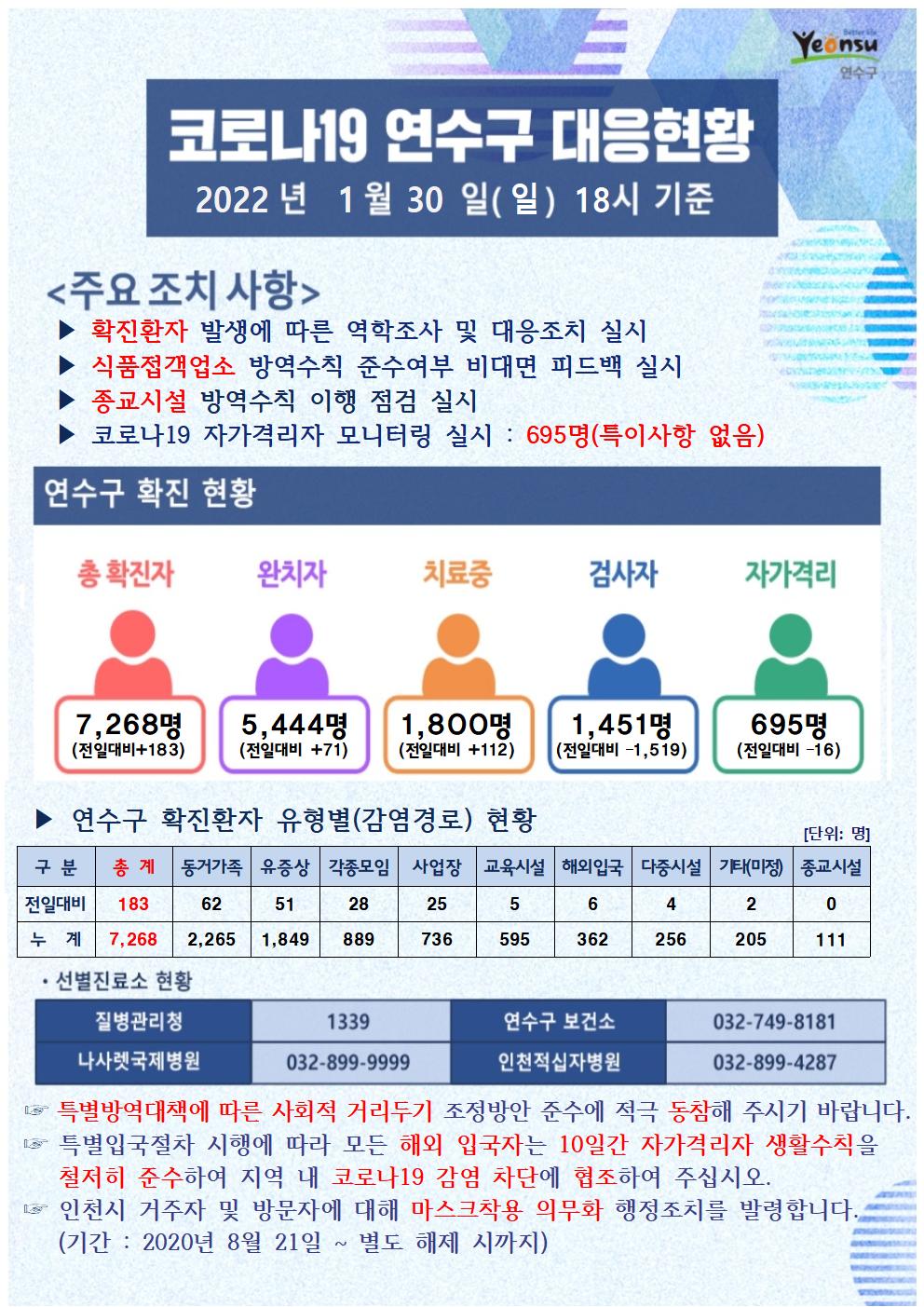 Better life Yeonsu 연수구

코로나19 연수구 대응현황

2022 년 1 월 30 일( 일) 18시 기준

<주요 조치 사항>

▶ 확진환자 발생에 따른 역학조사 및 대응조치 실시
▶ 식품접객업소 방역수칙 준수여부 비대면 피드백 실시
▶ 종교시설 방역수칙 이행 점검 실시
▶ 코로나19 자가격리자 모니터링 실시 : 695명(특이사항 없음)

연수구 확진 현황

총 확진자
7,268명
(전일대비+183)

완치자
5,444명
(전일대비 +71)

치료중
1,800명
(전일대비 +112)

검사자
1,451명
(전일대비 -1,519)

자가격리
695명
(전일대비 -16)

▶ 연수구 확진환자 유형별(감염경로) 현황

[단위: 명]

| 구 분 | 총 계 | 동거가족 | 유증상 | 각종모임 | 사업장 | 교육시설 | 해외입국 | 다중시설 | 기타(미정) | 종교시설 |
|---|---|---|---|---|---|---|---|---|---|---|
| 전일대비 | 183 | 62 | 51 | 28 | 25 | 5 | 6 | 4 | 2 | 0 |
| 누 계 | 7,268 | 2,265 | 1,849 | 889 | 736 | 595 | 362 | 256 | 205 | 111 |

• 선별진료소 현황

| 질병관리청 | 1339 | 연수구 보건소 | 032-749-8181 |
|---|---|---|---|
| 나사렛국제병원 | 032-899-9999 | 인천적십자병원 | 032-899-4287 |

☞ 특별방역대책에 따른 사회적 거리두기 조정방안 준수에 적극 동참해 주시기 바랍니다.
☞ 특별입국절차 시행에 따라 모든 해외 입국자는 10일간 자가격리자 생활수칙을 철저히 준수하여 지역 내 코로나19 감염 차단에 협조하여 주십시오.
☞ 인천시 거주자 및 방문자에 대해 마스크착용 의무화 행정조치를 발령합니다. (기간 : 2020년 8월 21일 ~ 별도 해제 시까지)